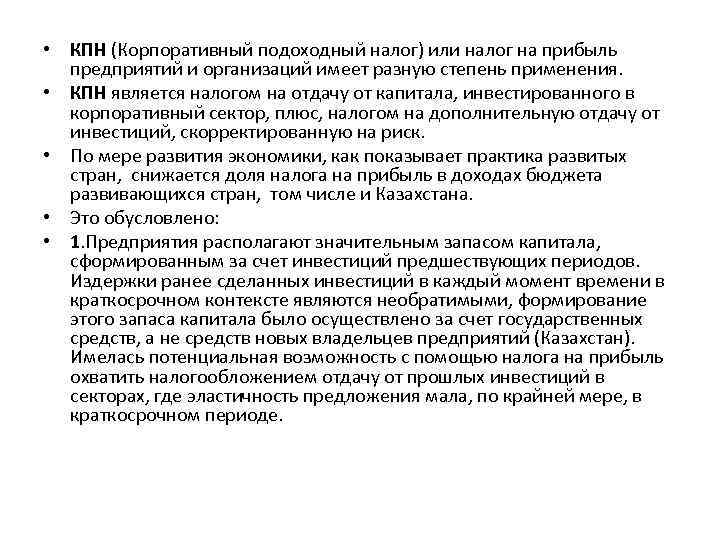 • КПН (Корпоративный подоходный налог) или налог на прибыль предприятий и организаций имеет разную степень применения.

• КПН является налогом на отдачу от капитала, инвестированного в корпоративный сектор, плюс, налогом на дополнительную отдачу от инвестиций, скорректированную на риск.

• По мере развития экономики, как показывает практика развитых стран, снижается доля налога на прибыль в доходах бюджета развивающихся стран, том числе и Казахстана.

• Это обусловлено:

• 1.Предприятия располагают значительным запасом капитала, сформированным за счет инвестиций предшествующих периодов. Издержки ранее сделанных инвестиций в каждый момент времени в краткосрочном контексте являются необратимыми, формирование этого запаса капитала было осуществлено за счет государственных средств, а не средств новых владельцев предприятий (Казахстан). Имелась потенциальная возможность с помощью налога на прибыль охватить налогообложением отдачу от прошлых инвестиций в секторах, где эластичность предложения мала, по крайней мере, в краткосрочном периоде.